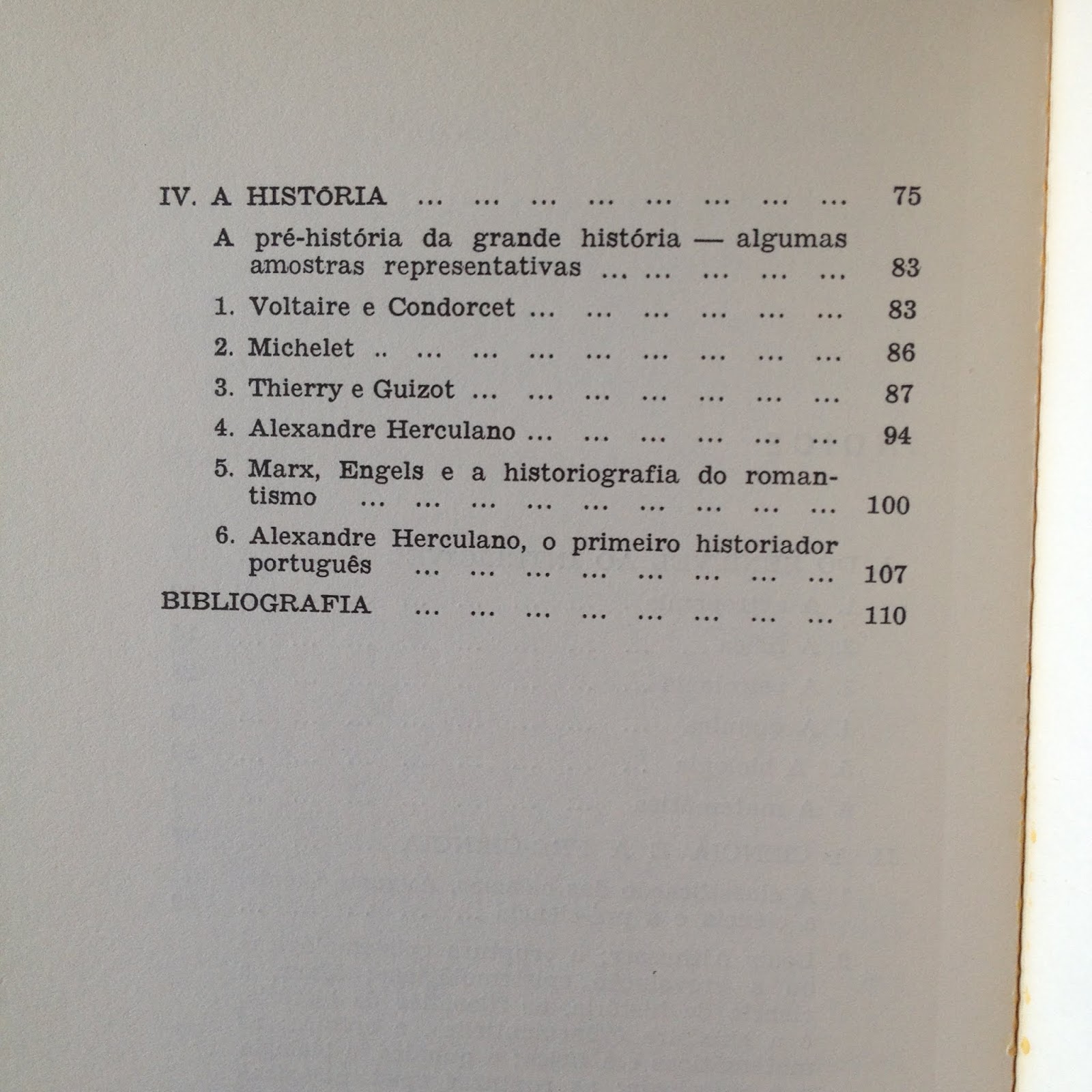 IV. A HISTÓRIA ... ... ... ... ... ... ... ... 75

A pré-história da grande história — algumas amostras representativas ... ... ... ... ... 83

1. Voltaire e Condorcet ... ... ... ... ... ... 83

2. Michelet .. ... ... ... ... ... ... ... ... 86

3. Thierry e Guizot ... ... ... ... ... ... ... 87

4. Alexandre Herculano ... ... ... ... ... ... 94

5. Marx, Engels e a historiografia do romantismo ... ... ... ... ... ... ... ... ... 100

6. Alexandre Herculano, o primeiro historiador português ... ... ... ... ... ... ... ... 107

BIBLIOGRAFIA ... ... ... ... ... ... ... ... 110